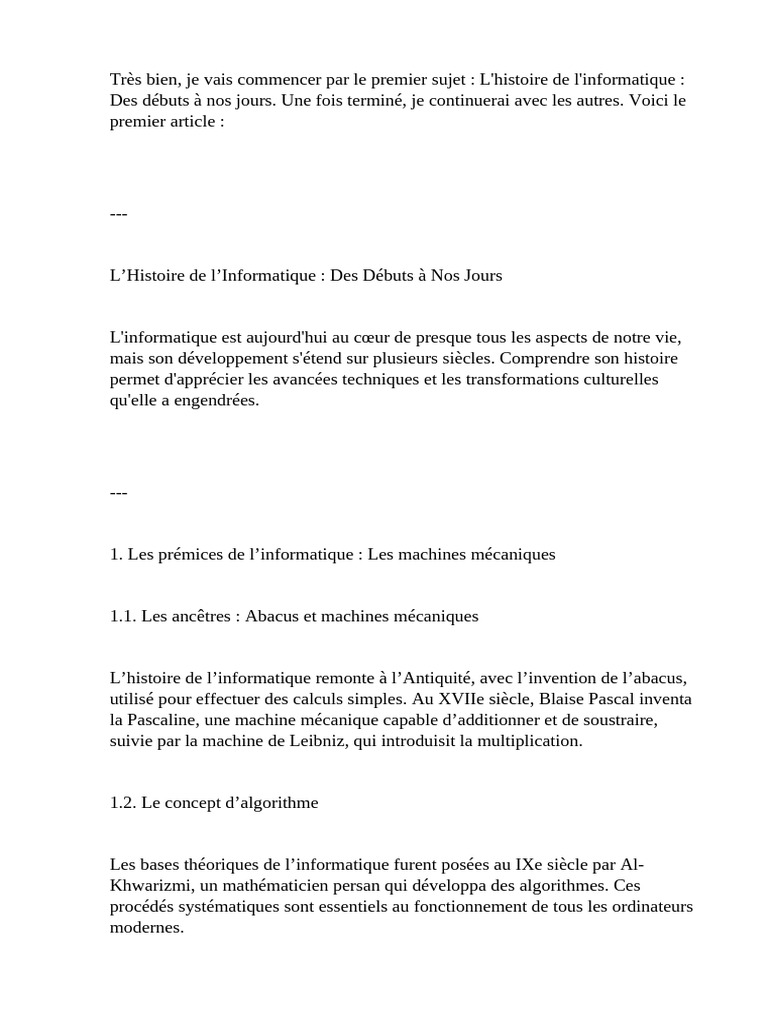 Très bien, je vais commencer par le premier sujet : L'histoire de l'informatique : Des débuts à nos jours. Une fois terminé, je continuerai avec les autres. Voici le premier article :

---

L’Histoire de l’Informatique : Des Débuts à Nos Jours

L'informatique est aujourd'hui au cœur de presque tous les aspects de notre vie, mais son développement s'étend sur plusieurs siècles. Comprendre son histoire permet d'apprécier les avancées techniques et les transformations culturelles qu'elle a engendrées.

---

1. Les prémices de l’informatique : Les machines mécaniques

1.1. Les ancêtres : Abacus et machines mécaniques

L’histoire de l’informatique remonte à l’Antiquité, avec l’invention de l’abacus, utilisé pour effectuer des calculs simples. Au XVIIe siècle, Blaise Pascal inventa la Pascaline, une machine mécanique capable d’additionner et de soustraire, suivie par la machine de Leibniz, qui introduisit la multiplication.

1.2. Le concept d’algorithme

Les bases théoriques de l’informatique furent posées au IXe siècle par Al-Khwarizmi, un mathématicien persan qui développa des algorithmes. Ces procédés systématiques sont essentiels au fonctionnement de tous les ordinateurs modernes.